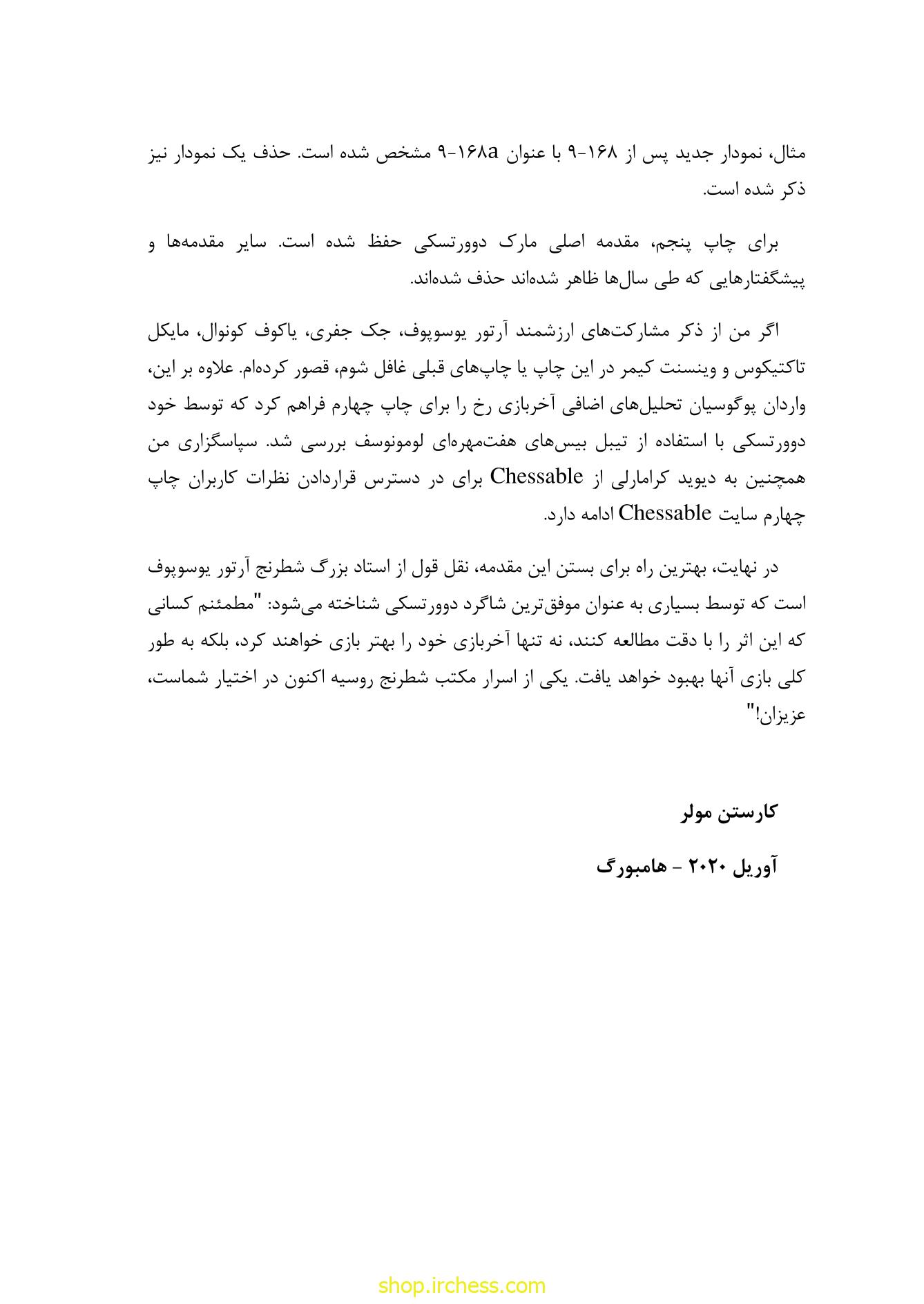 مثال، نمودار جدید پس از ۱۶۸-۹ با عنوان ۱۶۸a-۹ مشخص شده است. حذف یک نمودار نیز ذکر شده است.

برای چاپ پنجم، مقدمه اصلی مارک دوورتسکی حفظ شده است. سایر مقدمه‌ها و پیشگفتارهایی که طی سال‌ها ظاهر شده‌اند حذف شده‌اند.

اگر من از ذکر مشارکت‌های ارزشمند آرتور یوسوپوف، جک جفری، یاکوف کونوال، مایکل تاکتیکوس و وینسنت کیمر در این چاپ یا چاپ‌های قبلی غافل شوم، قصور کرده‌ام. علاوه بر این، واردان پوگوسیان تحلیل‌های اضافی آخربازی رخ را برای چاپ چهارم فراهم کرد که توسط خود دوورتسکی با استفاده از تیبل بیس‌های هفت‌مهره‌ای لومونوسف بررسی شد. سپاسگزاری من همچنین به دیوید کرامارلی از Chessable برای در دسترس قراردادن نظرات کاربران چاپ چهارم سایت Chessable ادامه دارد.

در نهایت، بهترین راه برای بستن این مقدمه، نقل قول از استاد بزرگ شطرنج آرتور یوسوپوف است که توسط بسیاری به عنوان موفق‌ترین شاگرد دوورتسکی شناخته می‌شود: "مطمئنم کسانی که این اثر را با دقت مطالعه کنند، نه تنها آخربازی خود را بهتر بازی خواهند کرد، بلکه به طور کلی بازی آنها بهبود خواهد یافت. یکی از اسرار مکتب شطرنج روسیه اکنون در اختیار شماست، عزیزان!"

کارستن مولر

آوریل ۲۰۲۰ - هامبورگ

shop.irchess.com